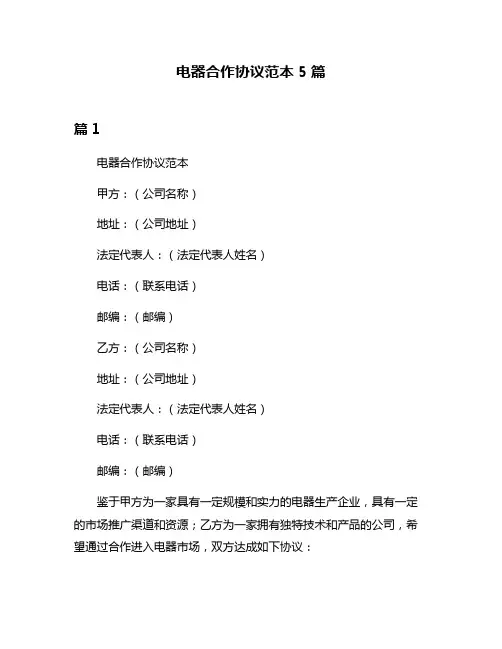 电器合作协议范本 5 篇

篇 1

电器合作协议范本

甲方：（公司名称）

地址：（公司地址）

法定代表人：（法定代表人姓名）

电话：（联系电话）

邮编：（邮编）

乙方：（公司名称）

地址：（公司地址）

法定代表人：（法定代表人姓名）

电话：（联系电话）

邮编：（邮编）

鉴于甲方为一家具有一定规模和实力的电器生产企业，具有一定的市场推广渠道和资源；乙方为一家拥有独特技术和产品的公司，希望通过合作进入电器市场，双方达成如下协议：